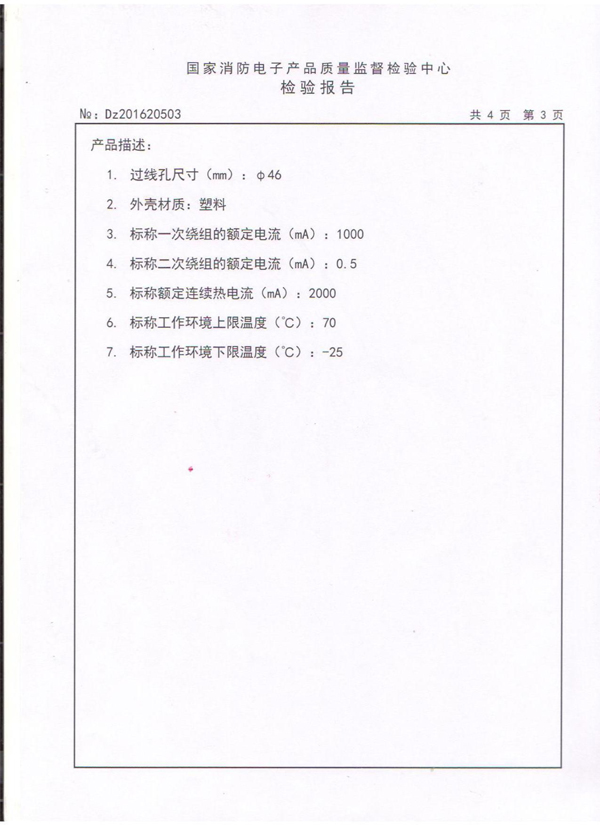 国家消防电子产品质量监督检验中心
检验报告

№：Dz201620503 共 4 页 第 3 页

产品描述：

1. 过线孔尺寸（mm）：φ46

2. 外壳材质：塑料

3. 标称一次绕组的额定电流（mA）：1000

4. 标称二次绕组的额定电流（mA）：0.5

5. 标称额定连续热电流（mA）：2000

6. 标称工作环境上限温度（℃）：70

7. 标称工作环境下限温度（℃）：-25